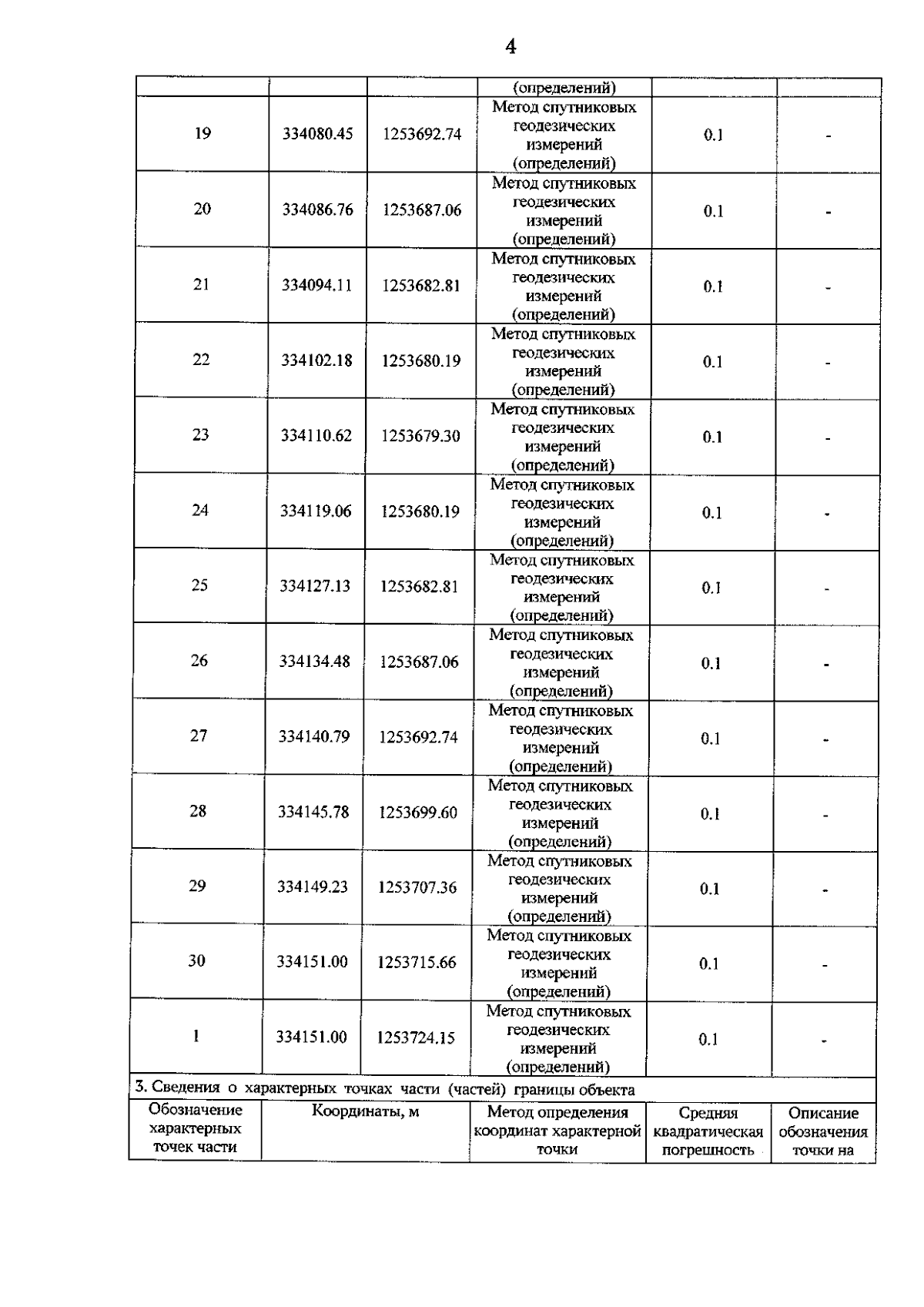 4

| | | | (определений) | | |
|---|---|---|---|---|---|
| 19 | 334080.45 | 1253692.74 | Метод спутниковых геодезических измерений (определений) | 0.1 | - |
| 20 | 334086.76 | 1253687.06 | Метод спутниковых геодезических измерений (определений) | 0.1 | - |
| 21 | 334094.11 | 1253682.81 | Метод спутниковых геодезических измерений (определений) | 0.1 | - |
| 22 | 334102.18 | 1253680.19 | Метод спутниковых геодезических измерений (определений) | 0.1 | - |
| 23 | 334110.62 | 1253679.30 | Метод спутниковых геодезических измерений (определений) | 0.1 | - |
| 24 | 334119.06 | 1253680.19 | Метод спутниковых геодезических измерений (определений) | 0.1 | - |
| 25 | 334127.13 | 1253682.81 | Метод спутниковых геодезических измерений (определений) | 0.1 | - |
| 26 | 334134.48 | 1253687.06 | Метод спутниковых геодезических измерений (определений) | 0.1 | - |
| 27 | 334140.79 | 1253692.74 | Метод спутниковых геодезических измерений (определений) | 0.1 | - |
| 28 | 334145.78 | 1253699.60 | Метод спутниковых геодезических измерений (определений) | 0.1 | - |
| 29 | 334149.23 | 1253707.36 | Метод спутниковых геодезических измерений (определений) | 0.1 | - |
| 30 | 334151.00 | 1253715.66 | Метод спутниковых геодезических измерений (определений) | 0.1 | - |
| 1 | 334151.00 | 1253724.15 | Метод спутниковых геодезических измерений (определений) | 0.1 | - |

3. Сведения о характерных точках части (частей) границы объекта

| Обозначение характерных точек части | Координаты, м | Метод определения координат характерной точки | Средняя квадратическая погрешность | Описание обозначения точки на |
|---|---|---|---|---|